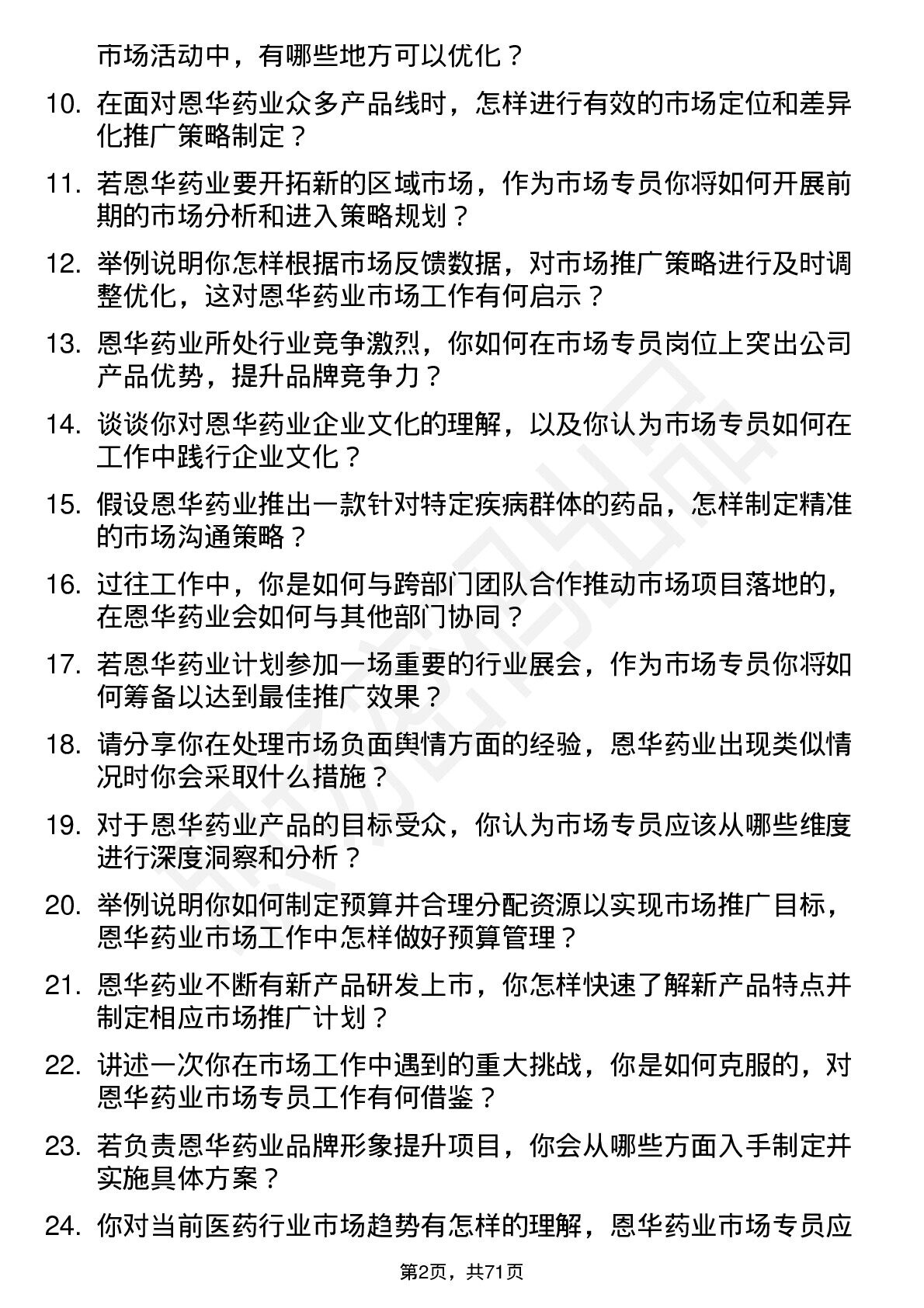 市场活动中，有哪些地方可以优化？

10. 在面对恩华药业众多产品线时，怎样进行有效的市场定位和差异化推广策略制定？

11. 若恩华药业要开拓新的区域市场，作为市场专员你将如何开展前期的市场分析和进入策略规划？

12. 举例说明你怎样根据市场反馈数据，对市场推广策略进行及时调整优化，这对恩华药业市场工作有何启示？

13. 恩华药业所处行业竞争激烈，你如何在市场专员岗位上突出公司产品优势，提升品牌竞争力？

14. 谈谈你对恩华药业企业文化的理解，以及你认为市场专员如何在工作中践行企业文化？

15. 假设恩华药业推出一款针对特定疾病群体的药品，怎样制定精准的市场沟通策略？

16. 过往工作中，你是如何与跨部门团队合作推动市场项目落地的，在恩华药业会如何与其他部门协同？

17. 若恩华药业计划参加一场重要的行业展会，作为市场专员你将如何筹备以达到最佳推广效果？

18. 请分享你在处理市场负面舆情方面的经验，恩华药业出现类似情况时你会采取什么措施？

19. 对于恩华药业产品的目标受众，你认为市场专员应该从哪些维度进行深度洞察和分析？

20. 举例说明你如何制定预算并合理分配资源以实现市场推广目标，恩华药业市场工作中怎样做好预算管理？

21. 恩华药业不断有新产品研发上市，你怎样快速了解新产品特点并制定相应市场推广计划？

22. 讲述一次你在市场工作中遇到的重大挑战，你是如何克服的，对恩华药业市场专员工作有何借鉴？

23. 若负责恩华药业品牌形象提升项目，你会从哪些方面入手制定并实施具体方案？

24. 你对当前医药行业市场趋势有怎样的理解，恩华药业市场专员应

第2页，共71页